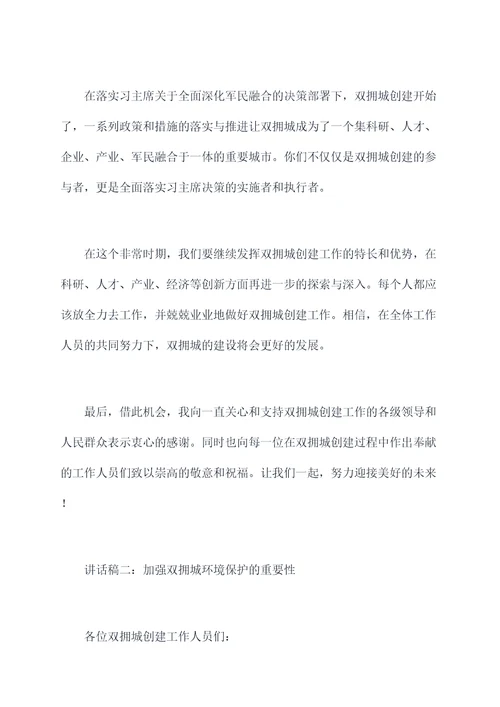 在落实习主席关于全面深化军民融合的决策部署下，双拥城创建开始了，一系列政策和措施的落实与推进让双拥城成为了一个集科研、人才、企业、产业、军民融合于一体的重要城市。你们不仅仅是双拥城创建的参与者，更是全面落实习主席决策的实施者和执行者。

在这个非常时期，我们要继续发挥双拥城创建工作的特长和优势，在科研、人才、产业、经济等创新方面再进一步的探索与深入。每个人都应该放全力去工作，并兢兢业业地做好双拥城创建工作。相信，在全体工作人员的共同努力下，双拥城的建设将会更好的发展。

最后，借此机会，我向一直关心和支持双拥城创建工作的各级领导和人民群众表示衷心的感谢。同时也向每一位在双拥城创建过程中作出奉献的工作人员们致以崇高的敬意和祝福。让我们一起，努力迎接美好的未来！

讲话稿二：加强双拥城环境保护的重要性

各位双拥城创建工作人员们：